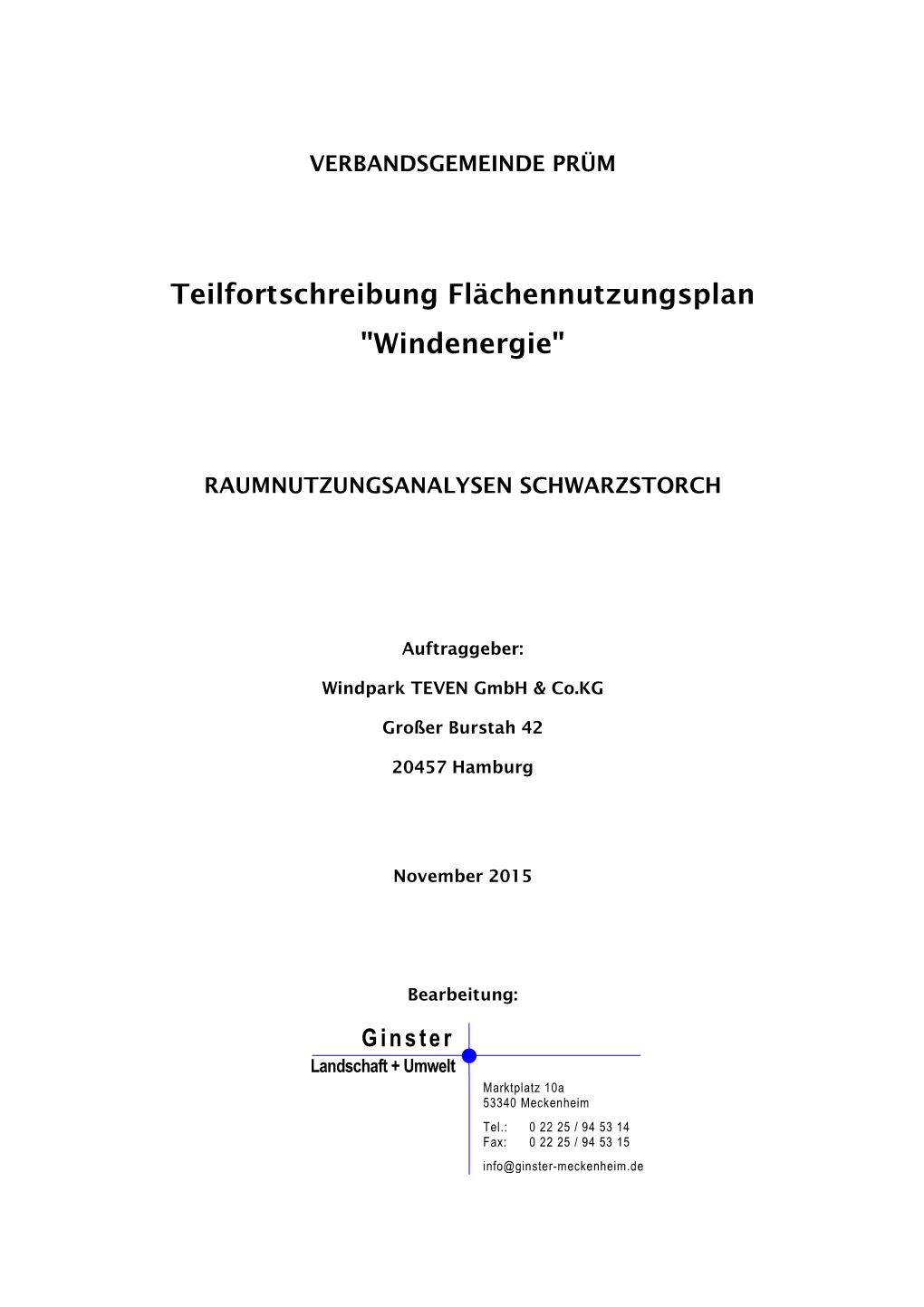 VERBANDSGEMEINDE PRÜM

Teilfortschreibung Flächennutzungsplan "Windenergie"

RAUMNUTZUNGSANALYSEN SCHWARZSTORCH

Auftraggeber:

Windpark TEVEN GmbH & Co.KG

Großer Burstah 42

20457 Hamburg

November 2015

Bearbeitung:

Ginster
Landschaft + Umwelt

Marktplatz 10a
53340 Meckenheim

Tel.: 0 22 25 / 94 53 14
Fax: 0 22 25 / 94 53 15

info@ginster-meckenheim.de